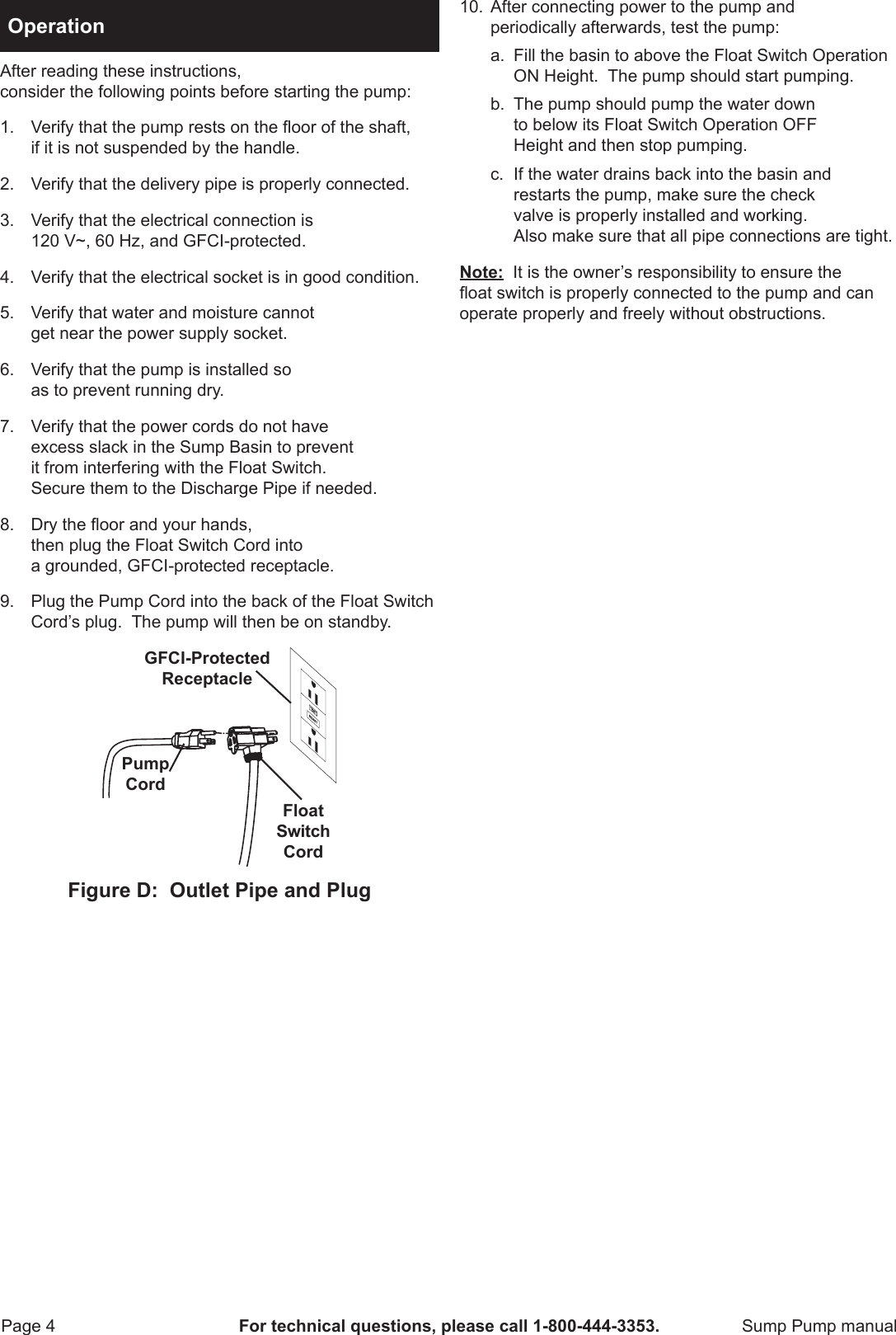 Operation

After reading these instructions, consider the following points before starting the pump:

1. Verify that the pump rests on the floor of the shaft, if it is not suspended by the handle.

2. Verify that the delivery pipe is properly connected.

3. Verify that the electrical connection is 120 V~, 60 Hz, and GFCI-protected.

4. Verify that the electrical socket is in good condition.

5. Verify that water and moisture cannot get near the power supply socket.

6. Verify that the pump is installed so as to prevent running dry.

7. Verify that the power cords do not have excess slack in the Sump Basin to prevent it from interfering with the Float Switch. Secure them to the Discharge Pipe if needed.

8. Dry the floor and your hands, then plug the Float Switch Cord into a grounded, GFCI-protected receptacle.

9. Plug the Pump Cord into the back of the Float Switch Cord's plug. The pump will then be on standby.

GFCI-Protected Receptacle

Pump Cord

Float Switch Cord

Figure D: Outlet Pipe and Plug

10. After connecting power to the pump and periodically afterwards, test the pump:

a. Fill the basin to above the Float Switch Operation ON Height. The pump should start pumping.

b. The pump should pump the water down to below its Float Switch Operation OFF Height and then stop pumping.

c. If the water drains back into the basin and restarts the pump, make sure the check valve is properly installed and working. Also make sure that all pipe connections are tight.

Note: It is the owner's responsibility to ensure the float switch is properly connected to the pump and can operate properly and freely without obstructions.

Page 4 For technical questions, please call 1-800-444-3353. Sump Pump manual